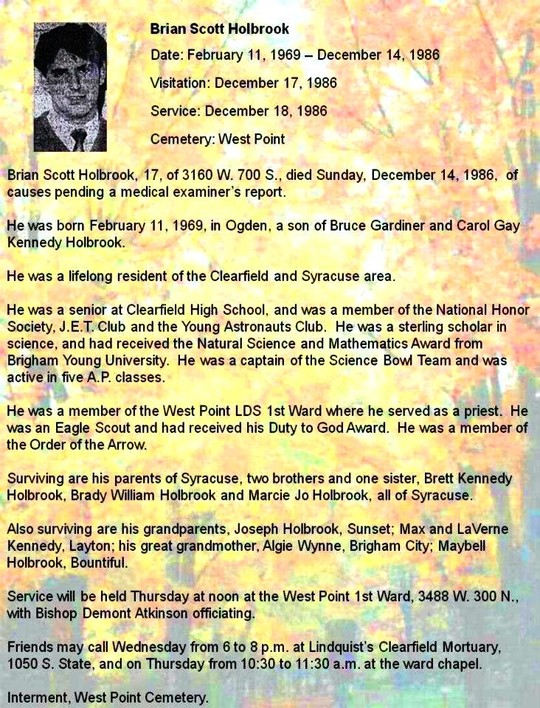 Brian Scott Holbrook

Date: February 11, 1969 – December 14, 1986

Visitation: December 17, 1986

Service: December 18, 1986

Cemetery: West Point

Brian Scott Holbrook, 17, of 3160 W. 700 S., died Sunday, December 14, 1986, of causes pending a medical examiner's report.

He was born February 11, 1969, in Ogden, a son of Bruce Gardiner and Carol Gay Kennedy Holbrook.

He was a lifelong resident of the Clearfield and Syracuse area.

He was a senior at Clearfield High School, and was a member of the National Honor Society, J.E.T. Club and the Young Astronauts Club. He was a sterling scholar in science, and had received the Natural Science and Mathematics Award from Brigham Young University. He was a captain of the Science Bowl Team and was active in five A.P. classes.

He was a member of the West Point LDS 1st Ward where he served as a priest. He was an Eagle Scout and had received his Duty to God Award. He was a member of the Order of the Arrow.

Surviving are his parents of Syracuse, two brothers and one sister, Brett Kennedy Holbrook, Brady William Holbrook and Marcie Jo Holbrook, all of Syracuse.

Also surviving are his grandparents, Joseph Holbrook, Sunset; Max and LaVerne Kennedy, Layton; his great grandmother, Algie Wynne, Brigham City; Maybell Holbrook, Bountiful.

Service will be held Thursday at noon at the West Point 1st Ward, 3488 W. 300 N., with Bishop Demont Atkinson officiating.

Friends may call Wednesday from 6 to 8 p.m. at Lindquist's Clearfield Mortuary, 1050 S. State, and on Thursday from 10:30 to 11:30 a.m. at the ward chapel.

Interment, West Point Cemetery.